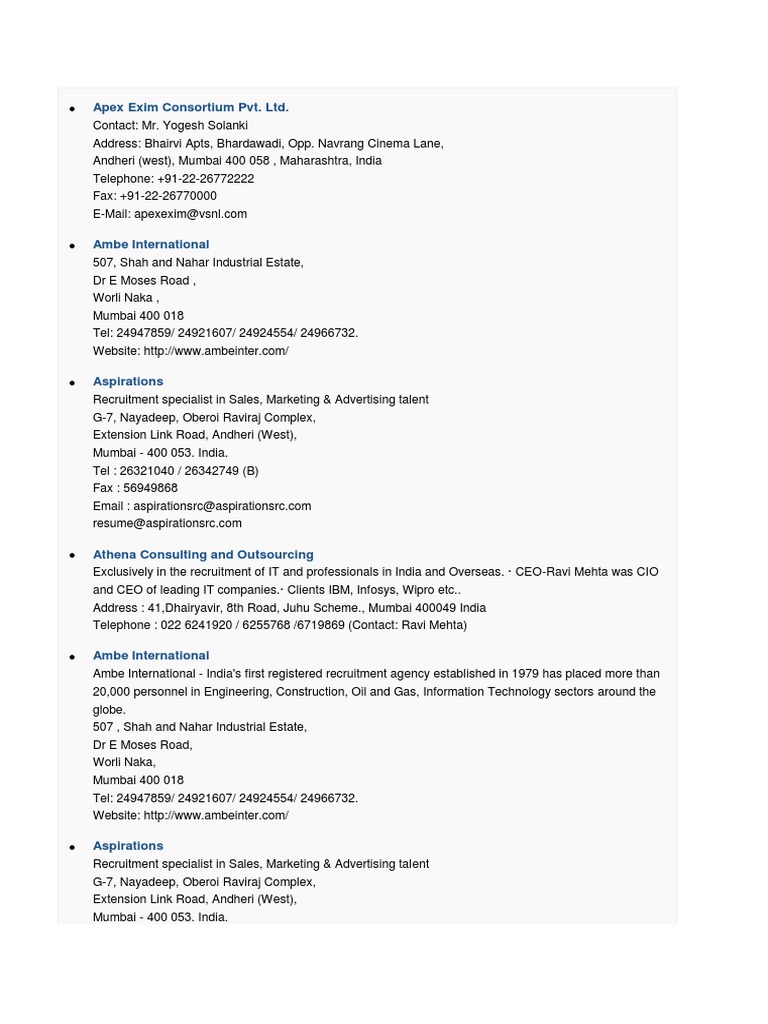 • Apex Exim Consortium Pvt. Ltd.
Contact: Mr. Yogesh Solanki
Address: Bhairvi Apts, Bhardawadi, Opp. Navrang Cinema Lane,
Andheri (west), Mumbai 400 058 , Maharashtra, India
Telephone: +91-22-26772222
Fax: +91-22-26770000
E-Mail: apexexim@vsnl.com

• Ambe International
507, Shah and Nahar Industrial Estate,
Dr E Moses Road ,
Worli Naka ,
Mumbai 400 018
Tel: 24947859/ 24921607/ 24924554/ 24966732.
Website: http://www.ambeinter.com/

• Aspirations
Recruitment specialist in Sales, Marketing & Advertising talent
G-7, Nayadeep, Oberoi Raviraj Complex,
Extension Link Road, Andheri (West),
Mumbai - 400 053. India.
Tel : 26321040 / 26342749 (B)
Fax : 56949868
Email : aspirationsrc@aspirationsrc.com
resume@aspirationsrc.com

• Athena Consulting and Outsourcing
Exclusively in the recruitment of IT and professionals in India and Overseas. · CEO-Ravi Mehta was CIO and CEO of leading IT companies.· Clients IBM, Infosys, Wipro etc..
Address : 41,Dhairyavir, 8th Road, Juhu Scheme., Mumbai 400049 India
Telephone : 022 6241920 / 6255768 /6719869 (Contact: Ravi Mehta)

• Ambe International
Ambe International - India's first registered recruitment agency established in 1979 has placed more than 20,000 personnel in Engineering, Construction, Oil and Gas, Information Technology sectors around the globe.
507 , Shah and Nahar Industrial Estate,
Dr E Moses Road,
Worli Naka,
Mumbai 400 018
Tel: 24947859/ 24921607/ 24924554/ 24966732.
Website: http://www.ambeinter.com/

• Aspirations
Recruitment specialist in Sales, Marketing & Advertising talent
G-7, Nayadeep, Oberoi Raviraj Complex,
Extension Link Road, Andheri (West),
Mumbai - 400 053. India.